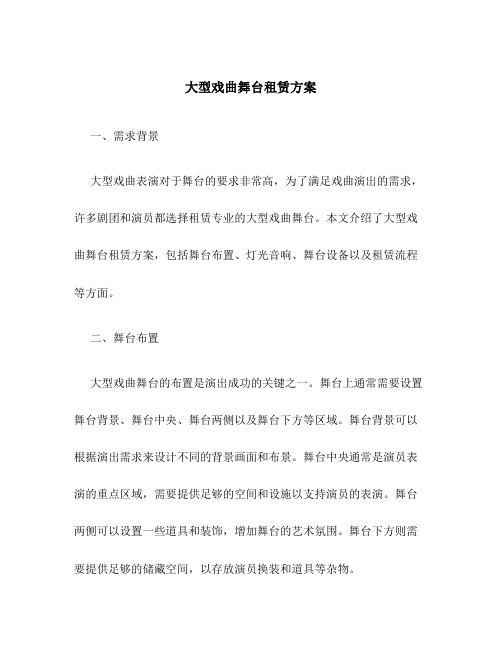 大型戏曲舞台租赁方案

一、需求背景

大型戏曲表演对于舞台的要求非常高，为了满足戏曲演出的需求，许多剧团和演员都选择租赁专业的大型戏曲舞台。本文介绍了大型戏曲舞台租赁方案，包括舞台布置、灯光音响、舞台设备以及租赁流程等方面。

二、舞台布置

大型戏曲舞台的布置是演出成功的关键之一。舞台上通常需要设置舞台背景、舞台中央、舞台两侧以及舞台下方等区域。舞台背景可以根据演出需求来设计不同的背景画面和布景。舞台中央通常是演员表演的重点区域，需要提供足够的空间和设施以支持演员的表演。舞台两侧可以设置一些道具和装饰，增加舞台的艺术氛围。舞台下方则需要提供足够的储藏空间，以存放演员换装和道具等杂物。